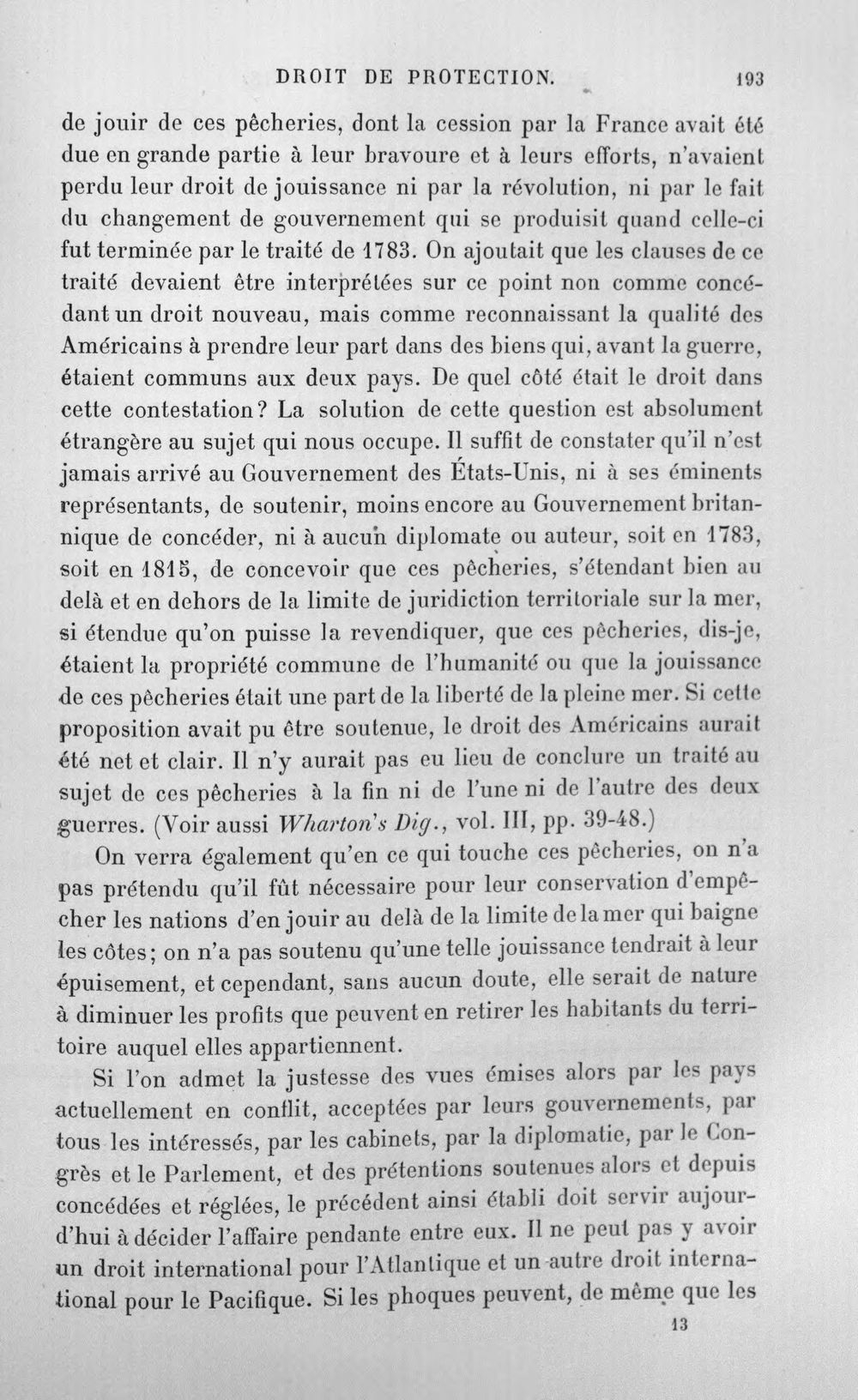 DROIT DE PROTECTION. 193

de jouir de ces pêcheries, dont la cession par la France avait été due en grande partie à leur bravoure et à leurs efforts, n'avaient perdu leur droit de jouissance ni par la révolution, ni par le fait du changement de gouvernement qui se produisit quand celle-ci fut terminée par le traité de 1783. On ajoutait que les clauses de ce traité devaient être interprétées sur ce point non comme concédant un droit nouveau, mais comme reconnaissant la qualité des Américains à prendre leur part dans des biens qui, avant la guerre, étaient communs aux deux pays. De quel côté était le droit dans cette contestation? La solution de cette question est absolument étrangère au sujet qui nous occupe. Il suffit de constater qu'il n'est jamais arrivé au Gouvernement des États-Unis, ni à ses éminents représentants, de soutenir, moins encore au Gouvernement britannique de concéder, ni à aucun diplomate ou auteur, soit en 1783, soit en 1815, de concevoir que ces pêcheries, s'étendant bien au delà et en dehors de la limite de juridiction territoriale sur la mer, si étendue qu'on puisse la revendiquer, que ces pêcheries, dis-je, étaient la propriété commune de l'humanité ou que la jouissance de ces pêcheries était une part de la liberté de la pleine mer. Si cette proposition avait pu être soutenue, le droit des Américains aurait été net et clair. Il n'y aurait pas eu lieu de conclure un traité au sujet de ces pêcheries à la fin ni de l'une ni de l'autre des deux guerres. (Voir aussi Wharton's Dig., vol. III, pp. 39-48.)

On verra également qu'en ce qui touche ces pêcheries, on n'a pas prétendu qu'il fût nécessaire pour leur conservation d'empêcher les nations d'en jouir au delà de la limite de la mer qui baigne les côtes; on n'a pas soutenu qu'une telle jouissance tendrait à leur épuisement, et cependant, sans aucun doute, elle serait de nature à diminuer les profits que peuvent en retirer les habitants du territoire auquel elles appartiennent.

Si l'on admet la justesse des vues émises alors par les pays actuellement en conflit, acceptées par leurs gouvernements, par tous les intéressés, par les cabinets, par la diplomatie, par le Congrès et le Parlement, et des prétentions soutenues alors et depuis concédées et réglées, le précédent ainsi établi doit servir aujourd'hui à décider l'affaire pendante entre eux. Il ne peut pas y avoir un droit international pour l'Atlantique et un autre droit international pour le Pacifique. Si les phoques peuvent, de même que les

13